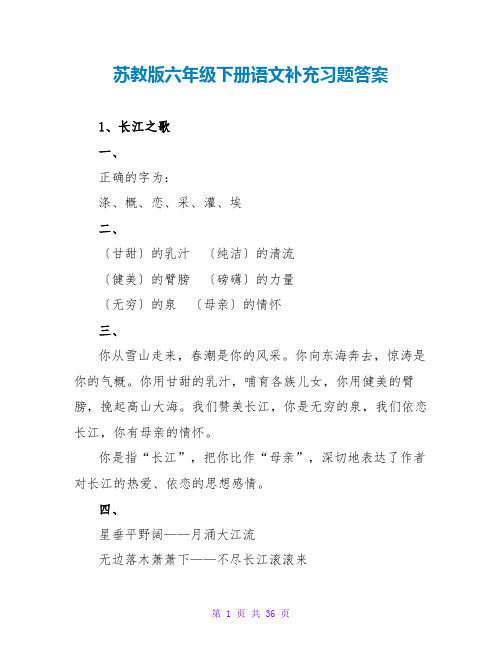 苏教版六年级下册语文补充习题答案

1、长江之歌

一、

正确的字为：

涤、概、恋、采、灌、埃

二、

〔甘甜〕的乳汁　〔纯洁〕的清流

〔健美〕的臂膀　〔磅礴〕的力量

〔无穷〕的泉　〔母亲〕的情怀

三、

你从雪山走来，春潮是你的风采。你向东海奔去，惊涛是你的气概。你用甘甜的乳汁，哺育各族儿女，你用健美的臂膀，挽起高山大海。我们赞美长江，你是无穷的泉，我们依恋长江，你有母亲的情怀。

你是指“长江”，把你比作“母亲”，深切地表达了作者对长江的热爱、依恋的思想感情。

四、

星垂平野阔——月涌大江流

无边落木萧萧下——不尽长江滚滚来

第 1 页 共 36 页